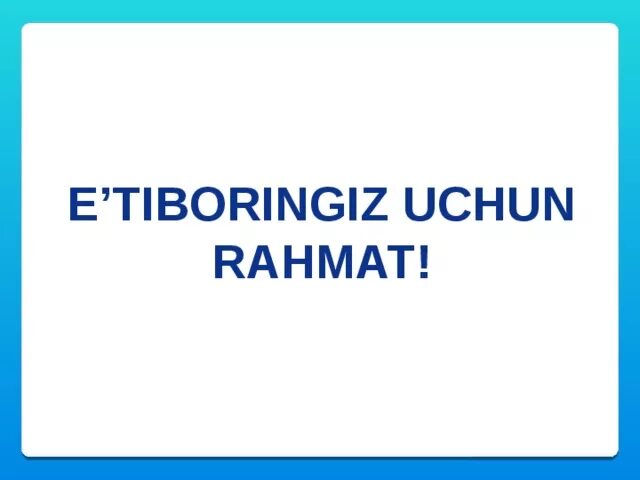 E’TIBORINGIZ UCHUN RAHMAT!